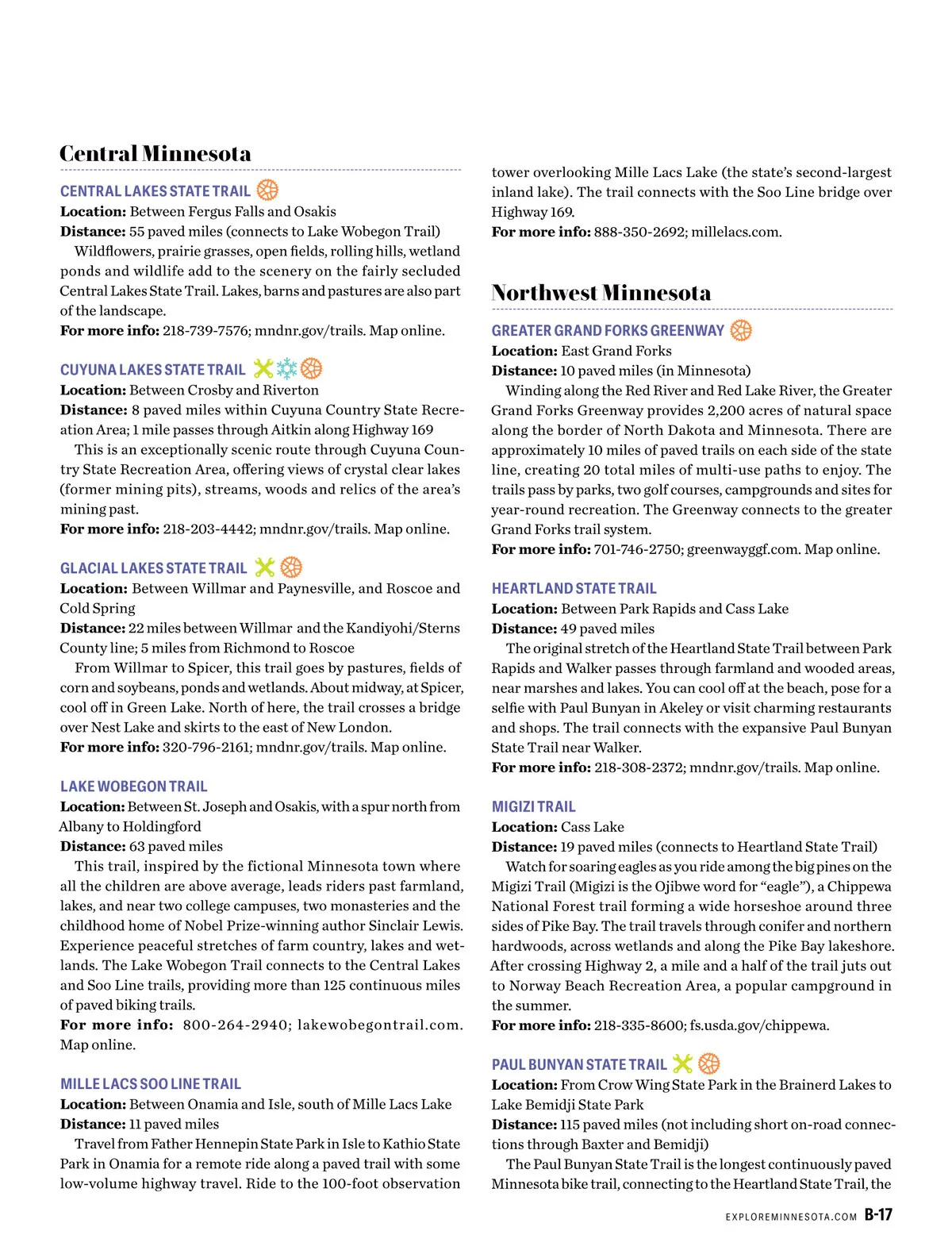 Central Minnesota

CENTRAL LAKES STATE TRAIL
Location: Between Fergus Falls and Osakis
Distance: 55 paved miles (connects to Lake Wobegon Trail)
Wildflowers, prairie grasses, open fields, rolling hills, wetland ponds and wildlife add to the scenery on the fairly secluded Central Lakes State Trail. Lakes, barns and pastures are also part of the landscape.
For more info: 218-739-7576; mndnr.gov/trails. Map online.

CUYUNA LAKES STATE TRAIL
Location: Between Crosby and Riverton
Distance: 8 paved miles within Cuyuna Country State Recreation Area; 1 mile passes through Aitkin along Highway 169
This is an exceptionally scenic route through Cuyuna Country State Recreation Area, offering views of crystal clear lakes (former mining pits), streams, woods and relics of the area's mining past.
For more info: 218-203-4442; mndnr.gov/trails. Map online.

GLACIAL LAKES STATE TRAIL
Location: Between Willmar and Paynesville, and Roscoe and Cold Spring
Distance: 22 miles between Willmar and the Kandiyohi/Sterns County line; 5 miles from Richmond to Roscoe
From Willmar to Spicer, this trail goes by pastures, fields of corn and soybeans, ponds and wetlands. About midway, at Spicer, cool off in Green Lake. North of here, the trail crosses a bridge over Nest Lake and skirts to the east of New London.
For more info: 320-796-2161; mndnr.gov/trails. Map online.

LAKE WOBEGON TRAIL
Location: Between St. Joseph and Osakis, with a spur north from Albany to Holdingford
Distance: 63 paved miles
This trail, inspired by the fictional Minnesota town where all the children are above average, leads riders past farmland, lakes, and near two college campuses, two monasteries and the childhood home of Nobel Prize-winning author Sinclair Lewis. Experience peaceful stretches of farm country, lakes and wetlands. The Lake Wobegon Trail connects to the Central Lakes and Soo Line trails, providing more than 125 continuous miles of paved biking trails.
For more info: 800-264-2940; lakewobegontrail.com. Map online.

MILLE LACS SOO LINE TRAIL
Location: Between Onamia and Isle, south of Mille Lacs Lake
Distance: 11 paved miles
Travel from Father Hennepin State Park in Isle to Kathio State Park in Onamia for a remote ride along a paved trail with some low-volume highway travel. Ride to the 100-foot observation tower overlooking Mille Lacs Lake (the state's second-largest inland lake). The trail connects with the Soo Line bridge over Highway 169.
For more info: 888-350-2692; millelacs.com.

Northwest Minnesota

GREATER GRAND FORKS GREENWAY
Location: East Grand Forks
Distance: 10 paved miles (in Minnesota)
Winding along the Red River and Red Lake River, the Greater Grand Forks Greenway provides 2,200 acres of natural space along the border of North Dakota and Minnesota. There are approximately 10 miles of paved trails on each side of the state line, creating 20 total miles of multi-use paths to enjoy. The trails pass by parks, two golf courses, campgrounds and sites for year-round recreation. The Greenway connects to the greater Grand Forks trail system.
For more info: 701-746-2750; greenwayggf.com. Map online.

HEARTLAND STATE TRAIL
Location: Between Park Rapids and Cass Lake
Distance: 49 paved miles
The original stretch of the Heartland State Trail between Park Rapids and Walker passes through farmland and wooded areas, near marshes and lakes. You can cool off at the beach, pose for a selfie with Paul Bunyan in Akeley or visit charming restaurants and shops. The trail connects with the expansive Paul Bunyan State Trail near Walker.
For more info: 218-308-2372; mndnr.gov/trails. Map online.

MIGIZI TRAIL
Location: Cass Lake
Distance: 19 paved miles (connects to Heartland State Trail)
Watch for soaring eagles as you ride among the big pines on the Migizi Trail (Migizi is the Ojibwe word for "eagle"), a Chippewa National Forest trail forming a wide horseshoe around three sides of Pike Bay. The trail travels through conifer and northern hardwoods, across wetlands and along the Pike Bay lakeshore. After crossing Highway 2, a mile and a half of the trail juts out to Norway Beach Recreation Area, a popular campground in the summer.
For more info: 218-335-8600; fs.usda.gov/chippewa.

PAUL BUNYAN STATE TRAIL
Location: From Crow Wing State Park in the Brainerd Lakes to Lake Bemidji State Park
Distance: 115 paved miles (not including short on-road connections through Baxter and Bemidji)
The Paul Bunyan State Trail is the longest continuously paved Minnesota bike trail, connecting to the Heartland State Trail, the

EXPLOREMINNESOTA.COM B-17